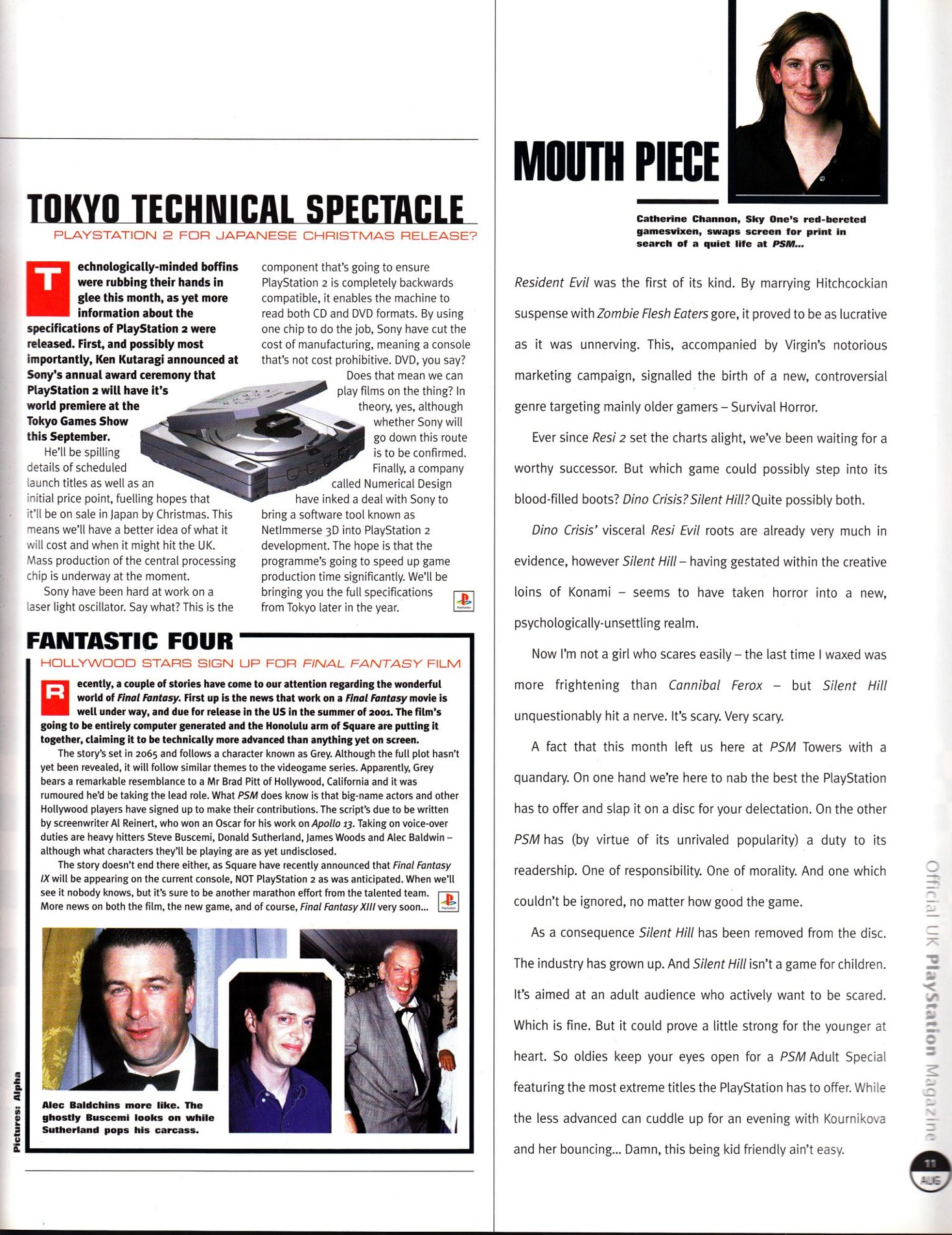 TOKYO TECHNICAL SPECTACLE
PLAYSTATION 2 FOR JAPANESE CHRISTMAS RELEASE?

Technologically-minded boffins were rubbing their hands in glee this month, as yet more information about the specifications of PlayStation 2 were released. First, and possibly most importantly, Ken Kutaragi announced at Sony's annual award ceremony that PlayStation 2 will have it's world premiere at the Tokyo Games Show this September.

He'll be spilling details of scheduled launch titles as well as an initial price point, fuelling hopes that it'll be on sale in Japan by Christmas. This means we'll have a better idea of what it will cost and when it might hit the UK. Mass production of the central processing chip is underway at the moment.

Sony have been hard at work on a laser light oscillator. Say what? This is the component that's going to ensure PlayStation 2 is completely backwards compatible, it enables the machine to read both CD and DVD formats. By using one chip to do the job, Sony have cut the cost of manufacturing, meaning a console that's not cost prohibitive. DVD, you say? Does that mean we can play films on the thing? In theory, yes, although whether Sony will go down this route is to be confirmed. Finally, a company called Numerical Design have inked a deal with Sony to bring a software tool known as NetImmerse 3D into PlayStation 2 development. The hope is that the programme's going to speed up game production time significantly. We'll be bringing you the full specifications from Tokyo later in the year.

FANTASTIC FOUR
HOLLYWOOD STARS SIGN UP FOR FINAL FANTASY FILM

Recently, a couple of stories have come to our attention regarding the wonderful world of Final Fantasy. First up is the news that work on a Final Fantasy movie is well under way, and due for release in the US in the summer of 2001. The film's going to be entirely computer generated and the Honolulu arm of Square are putting it together, claiming it to be technically more advanced than anything yet on screen.

The story's set in 2065 and follows a character known as Grey. Although the full plot hasn't yet been revealed, it will follow similar themes to the videogame series. Apparently, Grey bears a remarkable resemblance to a Mr Brad Pitt of Hollywood, California and it was rumoured he'd be taking the lead role. What PSM does know is that big-name actors and other Hollywood players have signed up to make their contributions. The script's due to be written by screenwriter Al Reinert, who won an Oscar for his work on Apollo 13. Taking on voice-over duties are heavy hitters Steve Buscemi, Donald Sutherland, James Woods and Alec Baldwin – although what characters they'll be playing are as yet undisclosed.

The story doesn't end there either, as Square have recently announced that Final Fantasy IX will be appearing on the current console, NOT PlayStation 2 as was anticipated. When we'll see it nobody knows, but it's sure to be another marathon effort from the talented team. More news on both the film, the new game, and of course, Final Fantasy XIII very soon...

Alec Baldchins more like. The ghostly Buscemi looks on while Sutherland pops his carcass.

Pictures: Alpha

MOUTH PIECE

Catherine Channon, Sky One's red-bereted gamesvixen, swaps screen for print in search of a quiet life at PSM...

Resident Evil was the first of its kind. By marrying Hitchcockian suspense with Zombie Flesh Eaters gore, it proved to be as lucrative as it was unnerving. This, accompanied by Virgin's notorious marketing campaign, signalled the birth of a new, controversial genre targeting mainly older gamers – Survival Horror.

Ever since Resi 2 set the charts alight, we've been waiting for a worthy successor. But which game could possibly step into its blood-filled boots? Dino Crisis? Silent Hill? Quite possibly both.

Dino Crisis' visceral Resi Evil roots are already very much in evidence, however Silent Hill – having gestated within the creative loins of Konami – seems to have taken horror into a new, psychologically-unsettling realm.

Now I'm not a girl who scares easily – the last time I waxed was more frightening than Cannibal Ferox – but Silent Hill unquestionably hit a nerve. It's scary. Very scary.

A fact that this month left us here at PSM Towers with a quandary. On one hand we're here to nab the best the PlayStation has to offer and slap it on a disc for your delectation. On the other PSM has (by virtue of its unrivaled popularity) a duty to its readership. One of responsibility. One of morality. And one which couldn't be ignored, no matter how good the game.

As a consequence Silent Hill has been removed from the disc. The industry has grown up. And Silent Hill isn't a game for children. It's aimed at an adult audience who actively want to be scared. Which is fine. But it could prove a little strong for the younger at heart. So oldies keep your eyes open for a PSM Adult Special featuring the most extreme titles the PlayStation has to offer. While the less advanced can cuddle up for an evening with Kournikova and her bouncing... Damn, this being kid friendly ain't easy.

Official UK PlayStation Magazine

11
AUG